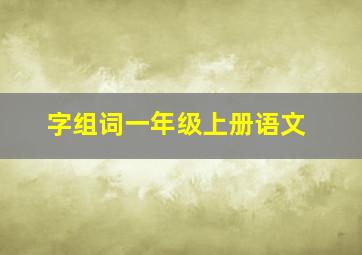 字组词一年级上册语文